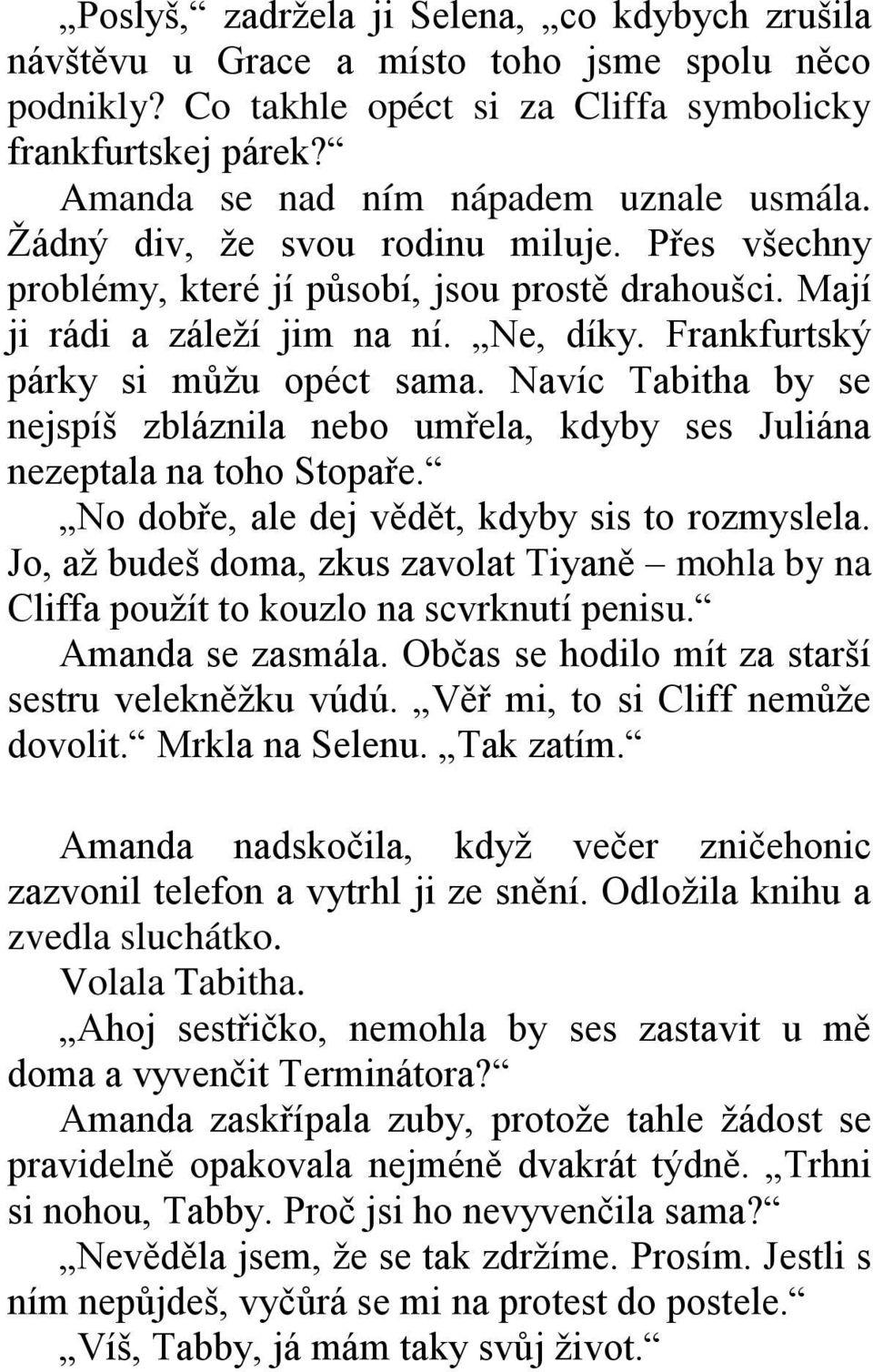 „Poslyš,“ zadržela ji Selena, „co kdybych zrušila návštěvu u Grace a místo toho jsme spolu něco podnikly? Co takhle opéct si za Cliffa symbolicky frankfurtskej párek?“

Amanda se nad ním nápadem uznale usmála. Žádný div, že svou rodinu miluje. Přes všechny problémy, které jí působí, jsou prostě drahoušci. Mají ji rádi a záleží jim na ní. „Ne, díky. Frankfurtský párky si můžu opéct sama. Navíc Tabitha by se nejspíš zbláznila nebo umřela, kdyby ses Juliána nezeptala na toho Stopaře.“

„No dobře, ale dej vědět, kdyby sis to rozmyslela. Jo, až budeš doma, zkus zavolat Tiyaně – mohla by na Cliffa použít to kouzlo na scvrknutí penisu.“

Amanda se zasmála. Občas se hodilo mít za starší sestru velekněžku vúdú. „Věř mi, to si Cliff nemůže dovolit.“ Mrkla na Selenu. „Tak zatím.“

Amanda nadskočila, když večer zničehonic zazvonil telefon a vytrhl ji ze snění. Odložila knihu a zvedla sluchátko.

Volala Tabitha.

„Ahoj sestřičko, nemohla by ses zastavit u mě doma a vyvenčit Terminátora?“

Amanda zaskřípala zuby, protože tahle žádost se pravidelně opakovala nejméně dvakrát týdně. „Trhni si nohou, Tabby. Proč jsi ho nevyvenčila sama?“

„Nevěděla jsem, že se tak zdržíme. Prosím. Jestli s ním nepůjdeš, vyčůrá se mi na protest do postele.“

„Víš, Tabby, já mám taky svůj život.“